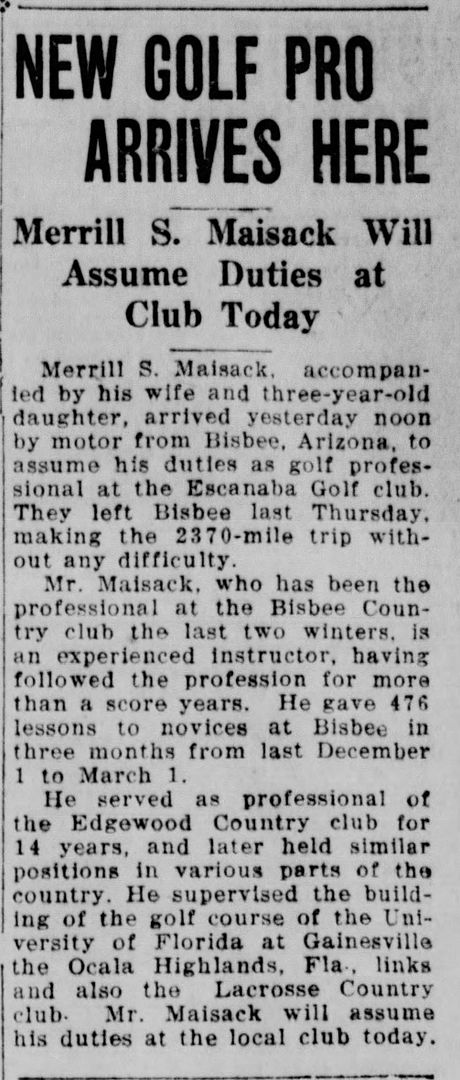 NEW GOLF PRO ARRIVES HERE

Merrill S. Maisack Will Assume Duties at Club Today

Merrill S. Maisack, accompanied by his wife and three-year-old daughter, arrived yesterday noon by motor from Bisbee, Arizona, to assume his duties as golf professional at the Escanaba Golf club. They left Bisbee last Thursday, making the 2370-mile trip without any difficulty.

Mr. Maisack, who has been the professional at the Bisbee Country club the last two winters, is an experienced instructor, having followed the profession for more than a score years. He gave 476 lessons to novices at Bisbee in three months from last December 1 to March 1.

He served as professional of the Edgewood Country club for 14 years, and later held similar positions in various parts of the country. He supervised the building of the golf course of the University of Florida at Gainesville the Ocala Highlands, Fla., links and also the Lacrosse Country club. Mr. Maisack will assume his duties at the local club today.